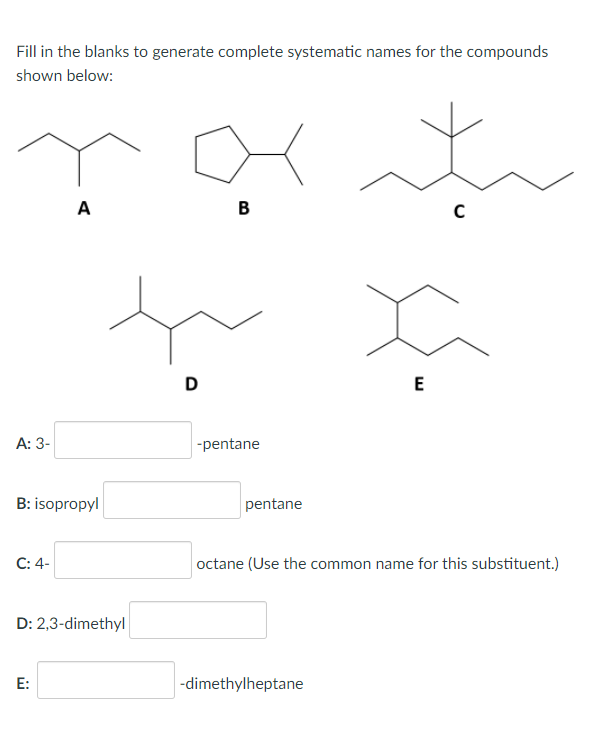 Fill in the blanks to generate complete systematic names for the compounds shown below:

A

B

C

D

E

A: 3- -pentane

B: isopropyl pentane

C: 4- octane (Use the common name for this substituent.)

D: 2,3-dimethyl

E: -dimethylheptane